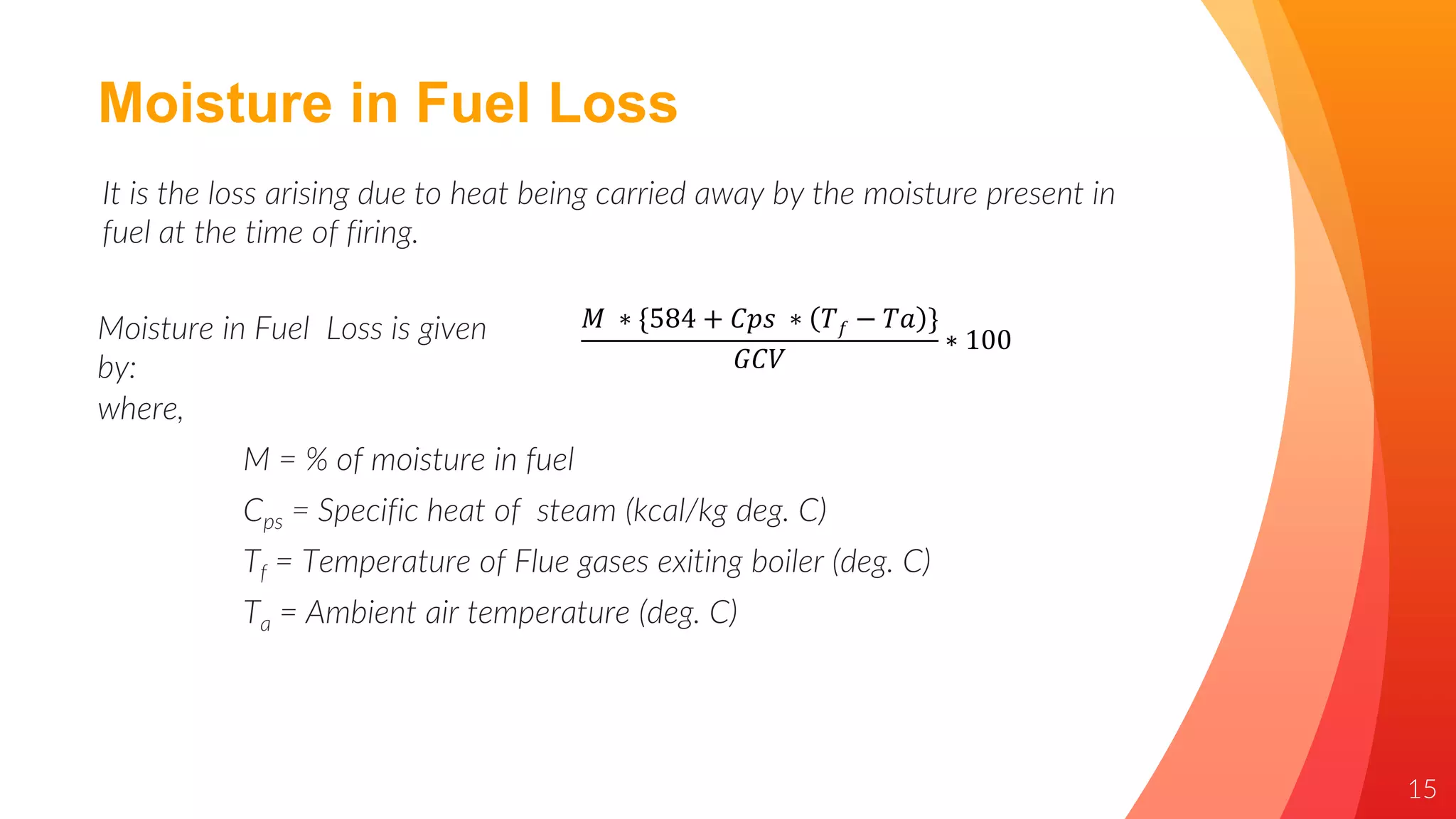 Moisture in Fuel Loss

It is the loss arising due to heat being carried away by the moisture present in fuel at the time of firing.

Moisture in Fuel Loss is given by:

$\frac{M * \{584 + Cps * (T_f - Ta)\}}{GCV} * 100$

where,

M = % of moisture in fuel

$C_{ps}$ = Specific heat of steam (kcal/kg deg. C)

$T_f$ = Temperature of Flue gases exiting boiler (deg. C)

$T_a$ = Ambient air temperature (deg. C)

15